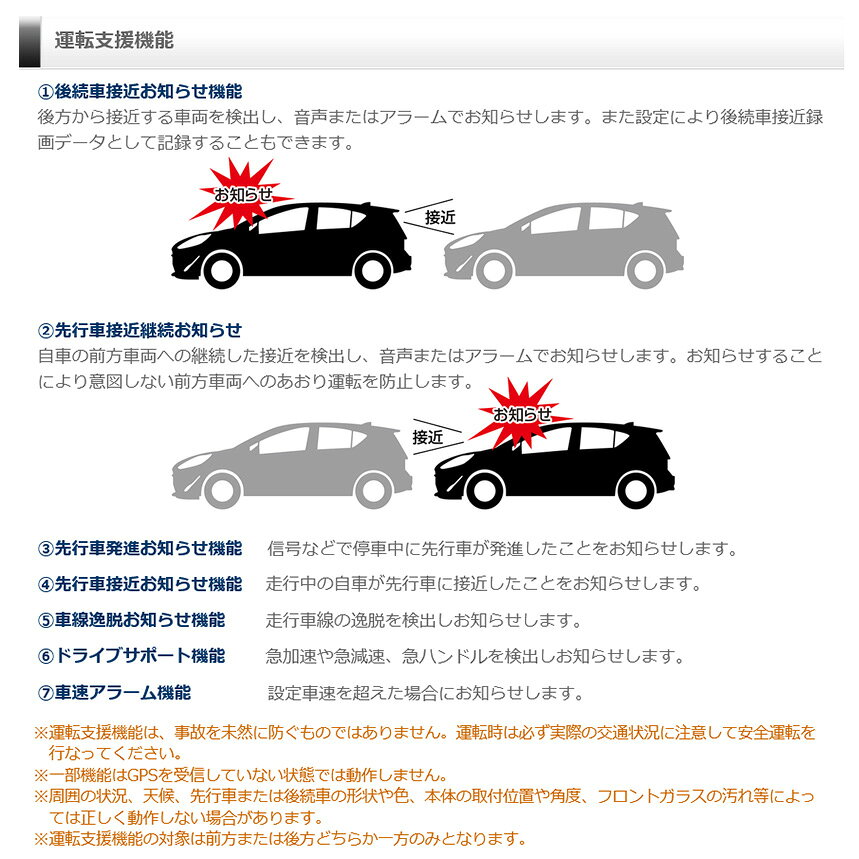 運転支援機能

①後続車接近お知らせ機能
後方から接近する車両を検出し、音声またはアラームでお知らせします。また設定により後続車接近録画データとして記録することもできます。

お知らせ
接近

②先行車接近継続お知らせ
自車の前方車両への継続した接近を検出し、音声またはアラームでお知らせします。お知らせすることにより意図しない前方車両へのあおり運転を防止します。

接近
お知らせ

③先行車発進お知らせ機能　信号などで停車中に先行車が発進したことをお知らせします。

④先行車接近お知らせ機能　走行中の自車が先行車に接近したことをお知らせします。

⑤車線逸脱お知らせ機能　走行車線の逸脱を検出しお知らせします。

⑥ドライブサポート機能　急加速や急減速、急ハンドルを検出しお知らせします。

⑦車速アラーム機能　設定車速を超えた場合にお知らせします。

※運転支援機能は、事故を未然に防ぐものではありません。運転時は必ず実際の交通状況に注意して安全運転を行なってください。
※一部機能はGPSを受信していない状態では動作しません。
※周囲の状況、天候、先行車または後続車の形状や色、本体の取付位置や角度、フロントガラスの汚れ等によっては正しく動作しない場合があります。
※運転支援機能の対象は前方または後方どちらか一方のみとなります。